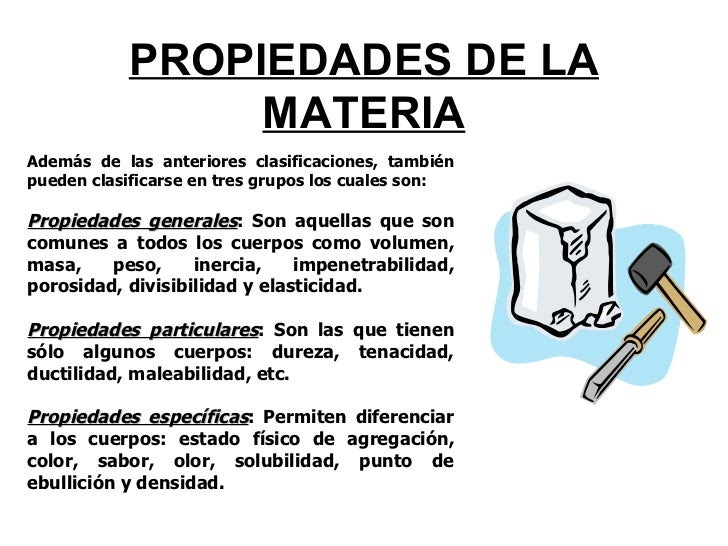 PROPIEDADES DE LA MATERIA

Además de las anteriores clasificaciones, también pueden clasificarse en tres grupos los cuales son:

Propiedades generales: Son aquellas que son comunes a todos los cuerpos como volumen, masa, peso, inercia, impenetrabilidad, porosidad, divisibilidad y elasticidad.

Propiedades particulares: Son las que tienen sólo algunos cuerpos: dureza, tenacidad, ductilidad, maleabilidad, etc.

Propiedades específicas: Permiten diferenciar a los cuerpos: estado físico de agregación, color, sabor, olor, solubilidad, punto de ebullición y densidad.